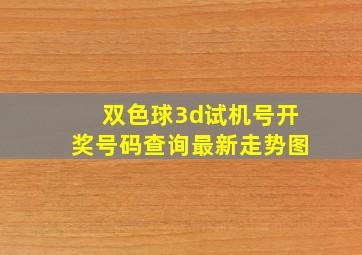 双色球3d试机号开奖号码查询最新走势图